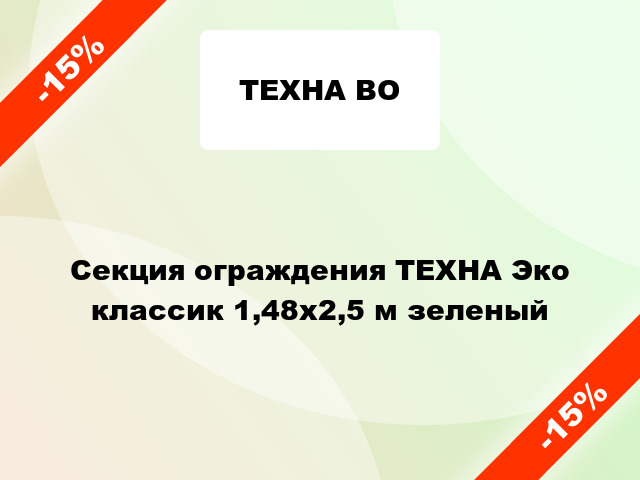 -15%

ТЕХНА ВО

Секция ограждения ТЕХНА Эко классик 1,48х2,5 м зеленый

-15%